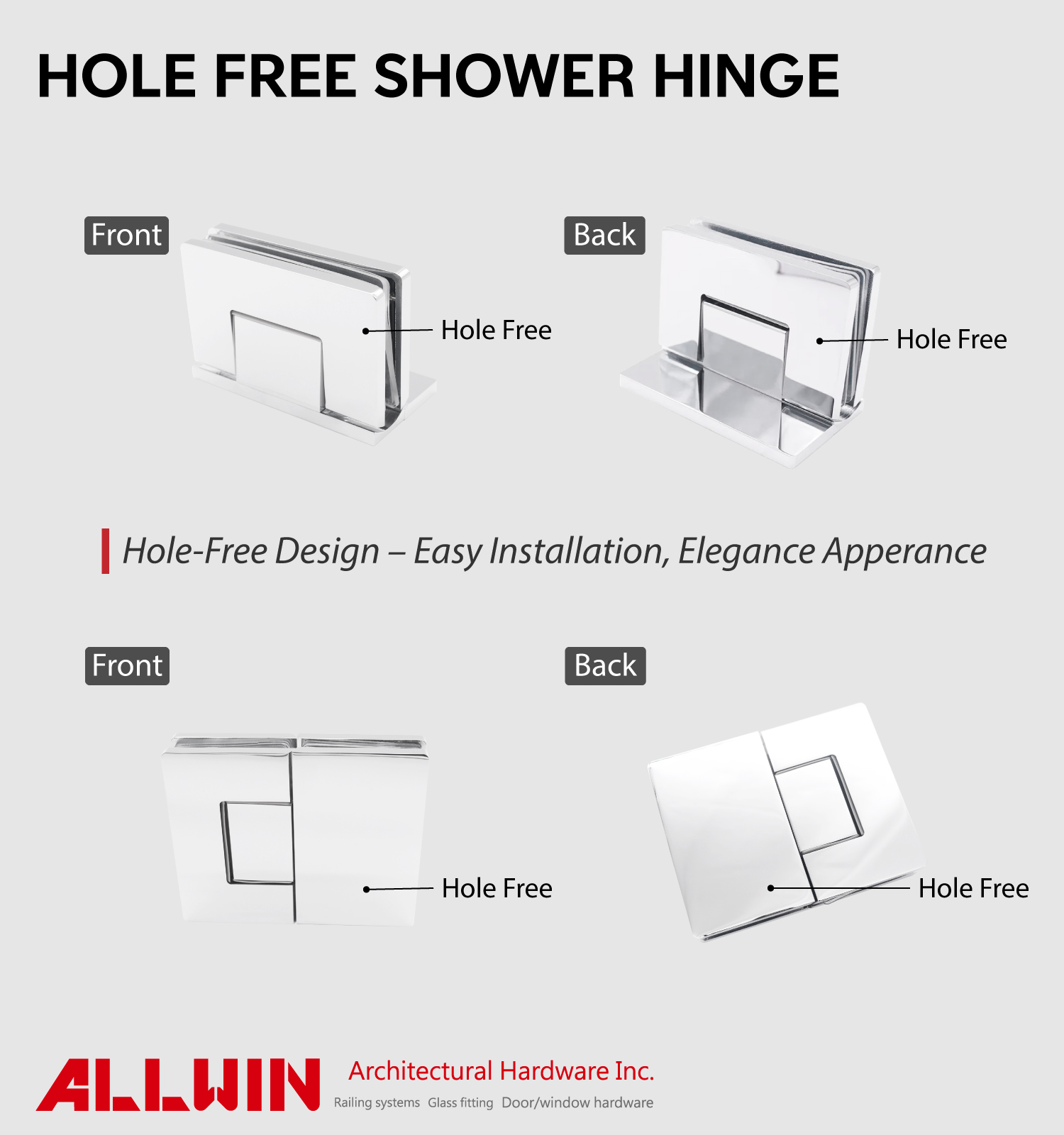 HOLE FREE SHOWER HINGE

Front

Hole Free

Back

Hole Free

Hole-Free Design – Easy Installation, Elegance Apperance

Front

Hole Free

Back

Hole Free

ALLWIN Architectural Hardware Inc.

Railing systems Glass fitting Door/window hardware